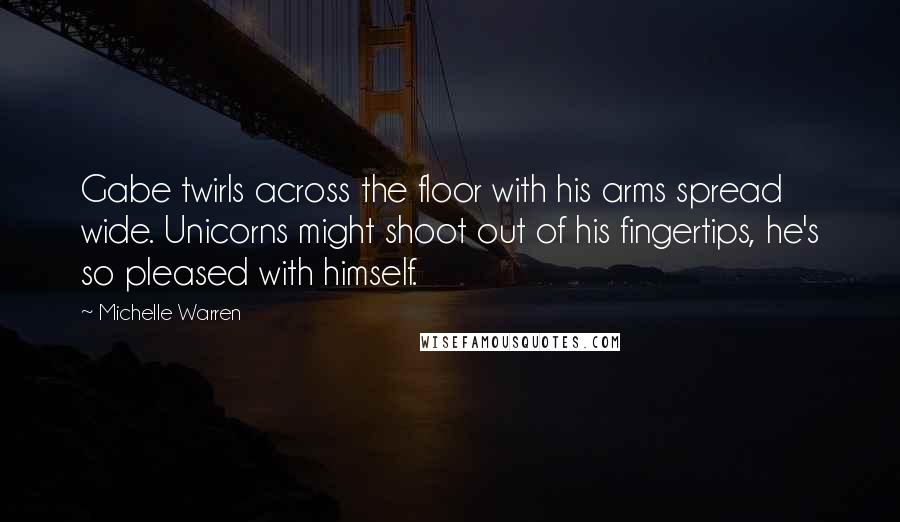 Gabe twirls across the floor with his arms spread wide. Unicorns might shoot out of his fingertips, he's so pleased with himself.

~ Michelle Warren

WISEFAMOUSQUOTES.COM